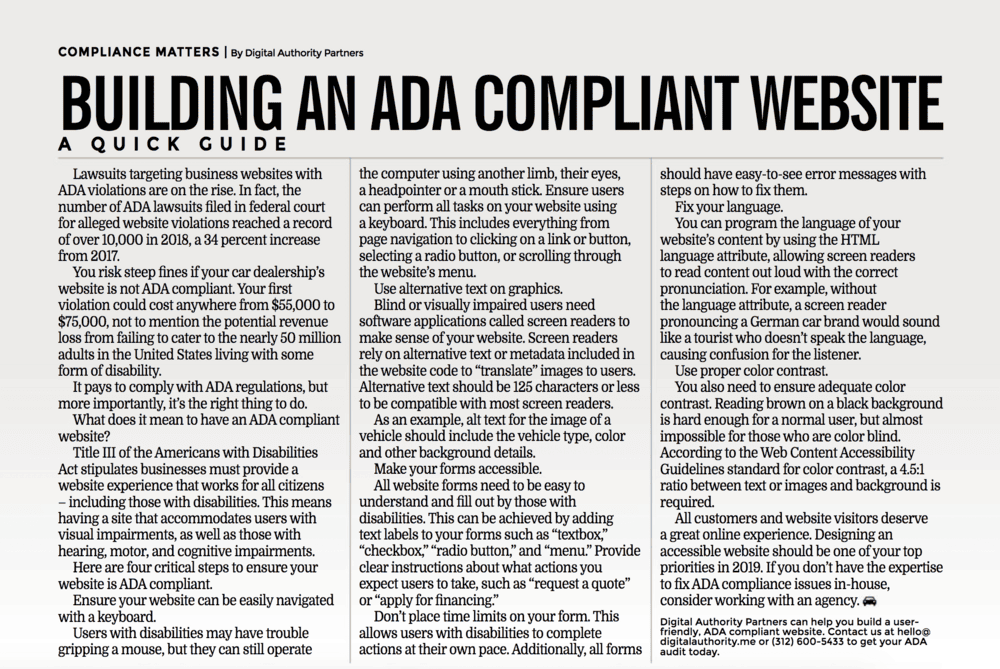 COMPLIANCE MATTERS | By Digital Authority Partners

BUILDING AN ADA COMPLIANT WEBSITE
A QUICK GUIDE

Lawsuits targeting business websites with ADA violations are on the rise. In fact, the number of ADA lawsuits filed in federal court for alleged website violations reached a record of over 10,000 in 2018, a 34 percent increase from 2017.

You risk steep fines if your car dealership's website is not ADA compliant. Your first violation could cost anywhere from $55,000 to $75,000, not to mention the potential revenue loss from failing to cater to the nearly 50 million adults in the United States living with some form of disability.

It pays to comply with ADA regulations, but more importantly, it's the right thing to do.

What does it mean to have an ADA compliant website?

Title III of the Americans with Disabilities Act stipulates businesses must provide a website experience that works for all citizens – including those with disabilities. This means having a site that accommodates users with visual impairments, as well as those with hearing, motor, and cognitive impairments.

Here are four critical steps to ensure your website is ADA compliant.

Ensure your website can be easily navigated with a keyboard.

Users with disabilities may have trouble gripping a mouse, but they can still operate the computer using another limb, their eyes, a headpointer or a mouth stick. Ensure users can perform all tasks on your website using a keyboard. This includes everything from page navigation to clicking on a link or button, selecting a radio button, or scrolling through the website's menu.

Use alternative text on graphics.

Blind or visually impaired users need software applications called screen readers to make sense of your website. Screen readers rely on alternative text or metadata included in the website code to "translate" images to users. Alternative text should be 125 characters or less to be compatible with most screen readers.

As an example, alt text for the image of a vehicle should include the vehicle type, color and other background details.

Make your forms accessible.

All website forms need to be easy to understand and fill out by those with disabilities. This can be achieved by adding text labels to your forms such as "textbox," "checkbox," "radio button," and "menu." Provide clear instructions about what actions you expect users to take, such as "request a quote" or "apply for financing."

Don't place time limits on your form. This allows users with disabilities to complete actions at their own pace. Additionally, all forms should have easy-to-see error messages with steps on how to fix them.

Fix your language.

You can program the language of your website's content by using the HTML language attribute, allowing screen readers to read content out loud with the correct pronunciation. For example, without the language attribute, a screen reader pronouncing a German car brand would sound like a tourist who doesn't speak the language, causing confusion for the listener.

Use proper color contrast.

You also need to ensure adequate color contrast. Reading brown on a black background is hard enough for a normal user, but almost impossible for those who are color blind. According to the Web Content Accessibility Guidelines standard for color contrast, a 4.5:1 ratio between text or images and background is required.

All customers and website visitors deserve a great online experience. Designing an accessible website should be one of your top priorities in 2019. If you don't have the expertise to fix ADA compliance issues in-house, consider working with an agency.

Digital Authority Partners can help you build a user-friendly, ADA compliant website. Contact us at hello@digitalauthority.me or (312) 600-5433 to get your ADA audit today.